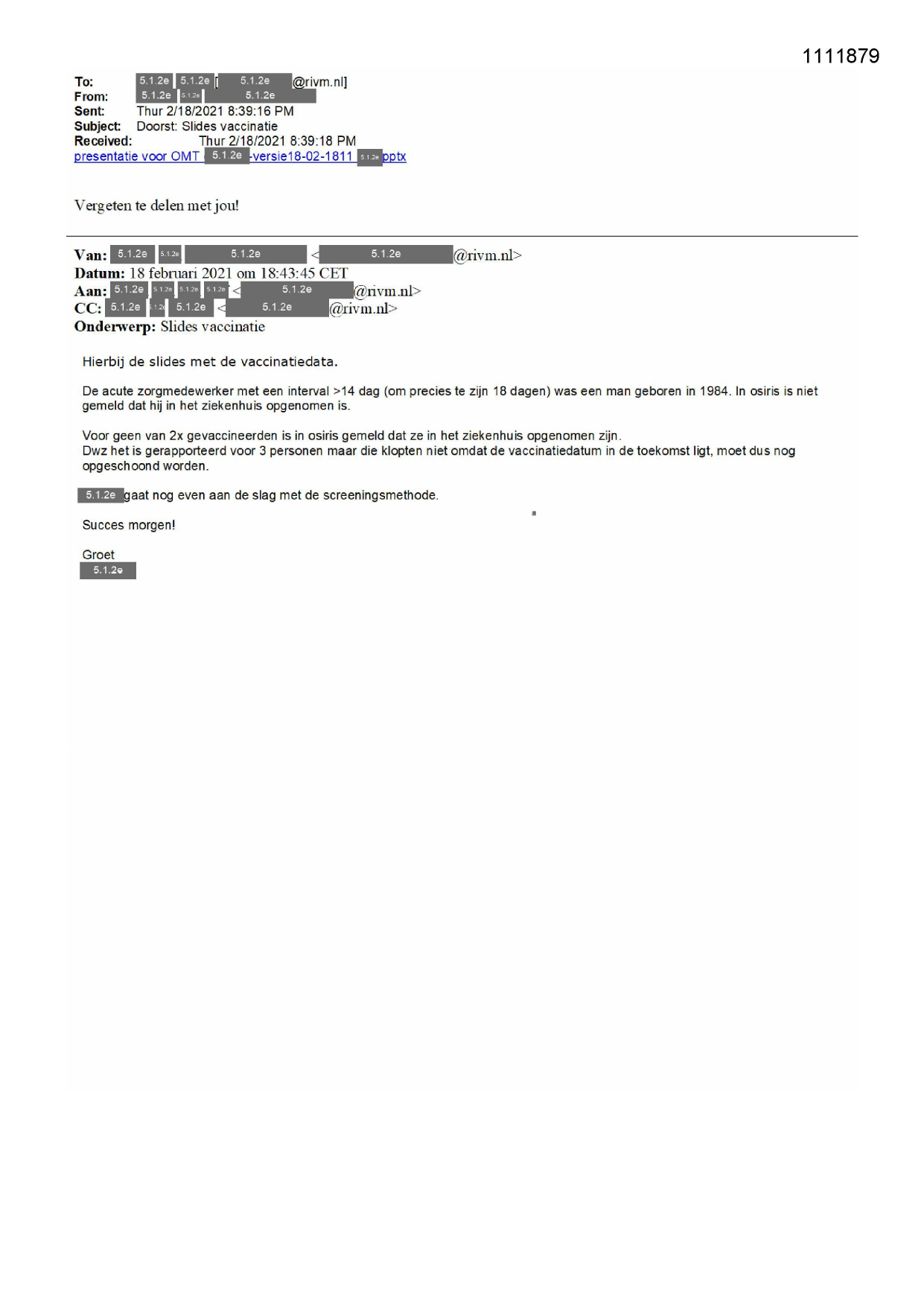 1111879

To: 5.1.2e 5.1.2e [ 5.1.2e @rivm.nl]
From: 5.1.2e 5.1.2e 5.1.2e
Sent: Thur 2/18/2021 8:39:16 PM
Subject: Doorst: Slides vaccinatie
Received: Thur 2/18/2021 8:39:18 PM
presentatie voor OMT 5.1.2e -versie18-02-1811 5.1.2e pptx

Vergeten te delen met jou!

Van: 5.1.2e 5.1.2e 5.1.2e < 5.1.2e @rivm.nl>
Datum: 18 februari 2021 om 18:43:45 CET
Aan: 5.1.2e 5.1.2e 5.1.2e 5.1.2e < 5.1.2e @rivm.nl>
CC: 5.1.2e 5.1.2e 5.1.2e < 5.1.2e @rivm.nl>
Onderwerp: Slides vaccinatie

Hierbij de slides met de vaccinatiedata.

De acute zorgmedewerker met een interval >14 dag (om precies te zijn 18 dagen) was een man geboren in 1984. In osiris is niet gemeld dat hij in het ziekenhuis opgenomen is.

Voor geen van 2x gevaccineerden is in osiris gemeld dat ze in het ziekenhuis opgenomen zijn.
Dwz het is gerapporteerd voor 3 personen maar die klopten niet omdat de vaccinatiedatum in de toekomst ligt, moet dus nog opgeschoond worden.

5.1.2e gaat nog even aan de slag met de screeningsmethode.

Succes morgen!

Groet
5.1.2e